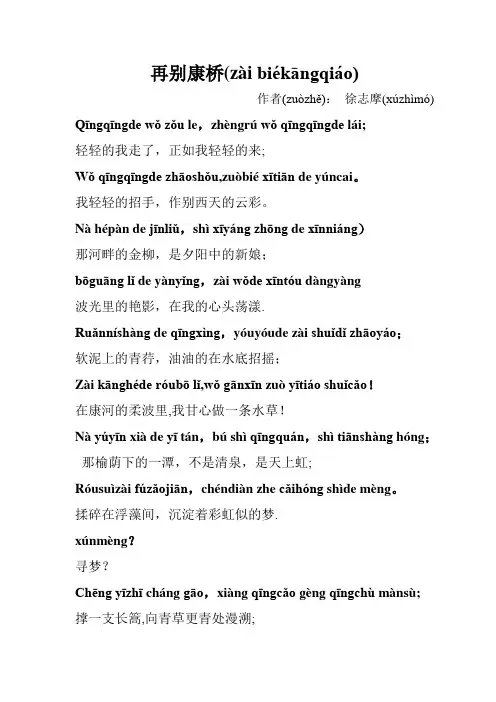 再别康桥(zài biékāngqiáo)

作者(zuòzhě)： 徐志摩(xúzhìmó)

Qīngqīngde wǒ zǒu le，zhèngrú wǒ qīngqīngde lái;

轻轻的我走了，正如我轻轻的来;

Wǒ qīngqīngde zhāoshǒu,zuòbié xītiān de yúncai。

我轻轻的招手，作别西天的云彩。

Nà hépàn de jīnliǔ，shì xīyáng zhōng de xīnniáng）

那河畔的金柳，是夕阳中的新娘;

bōguāng lǐ de yànyǐng，zài wǒde xīntóu dàngyàng

波光里的艳影，在我的心头荡漾.

Ruǎnníshàng de qīngxìng，yóuyóude zài shuǐdǐ zhāoyáo;

软泥上的青荇，油油的在水底招摇;

Zài kānghéde róubō lǐ,wǒ gānxīn zuò yītiáo shuǐcǎo！

在康河的柔波里,我甘心做一条水草！

Nà yúyīn xià de yī tán，bú shì qīngquán，shì tiānshàng hóng;

那榆荫下的一潭，不是清泉，是天上虹;

Róusuìzài fúzǎojiān，chéndiàn zhe cǎihóng shìde mèng。

揉碎在浮藻间，沉淀着彩虹似的梦.

xúnmèng？

寻梦？

Chēng yīzhī cháng gāo，xiàng qīngcǎo gèng qīngchù mànsù;

撑一支长篙,向青草更青处漫溯;